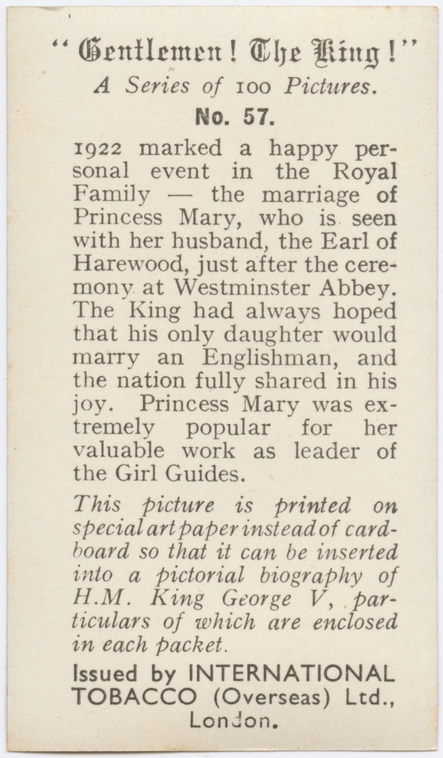 "Gentlemen! The King!"
A Series of 100 Pictures.
No. 57.

1922 marked a happy personal event in the Royal Family — the marriage of Princess Mary, who is seen with her husband, the Earl of Harewood, just after the ceremony at Westminster Abbey. The King had always hoped that his only daughter would marry an Englishman, and the nation fully shared in his joy. Princess Mary was extremely popular for her valuable work as leader of the Girl Guides.

This picture is printed on special art paper instead of cardboard so that it can be inserted into a pictorial biography of H.M. King George V, particulars of which are enclosed in each packet.

Issued by INTERNATIONAL TOBACCO (Overseas) Ltd., London.